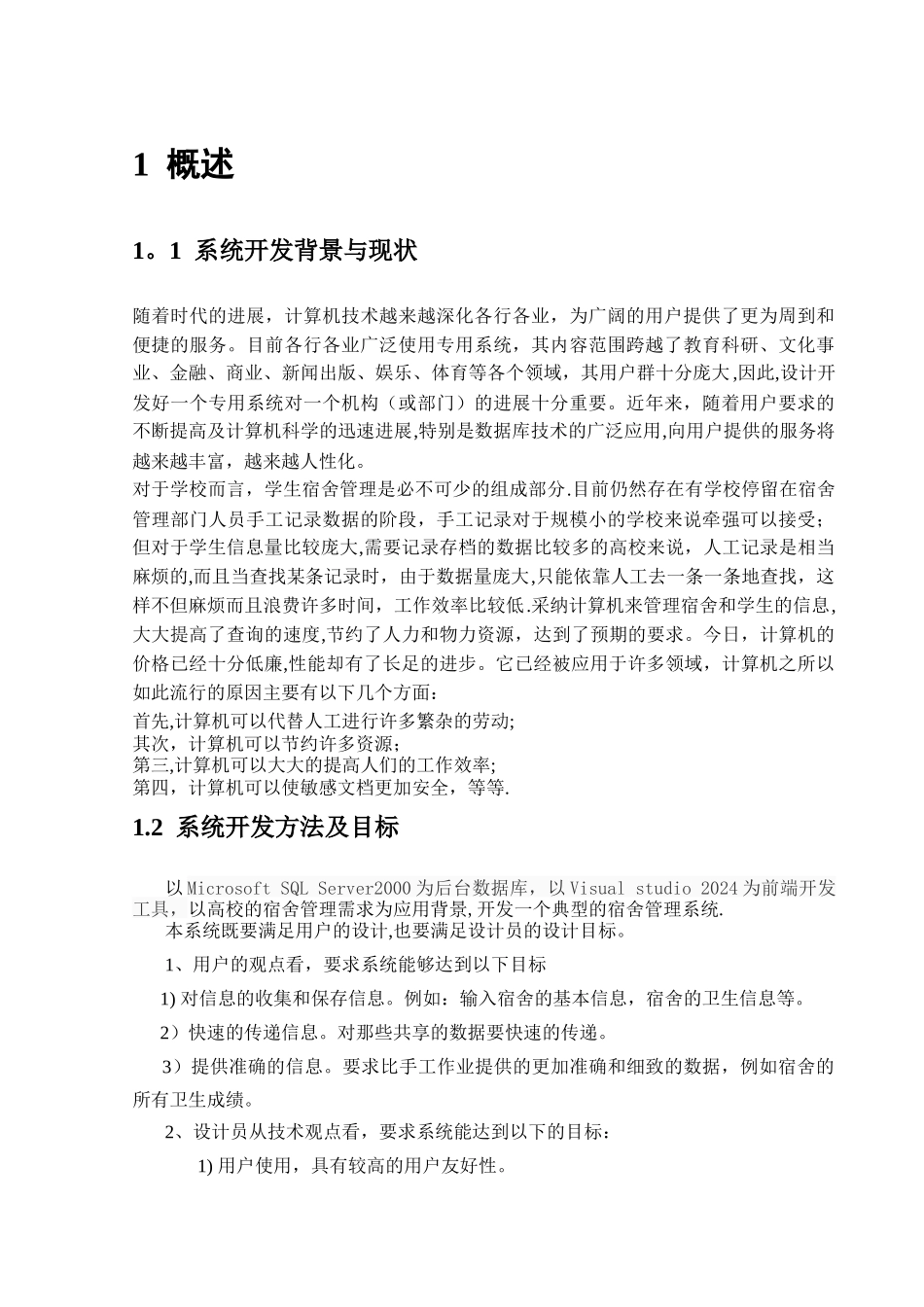 1 概述

1。1 系统开发背景与现状

随着时代的进展，计算机技术越来越深化各行各业，为广阔的用户提供了更为周到和便捷的服务。目前各行各业广泛使用专用系统，其内容范围跨越了教育科研、文化事业、金融、商业、新闻出版、娱乐、体育等各个领域，其用户群十分庞大,因此,设计开发好一个专用系统对一个机构（或部门）的进展十分重要。近年来，随着用户要求的不断提高及计算机科学的迅速进展,特别是数据库技术的广泛应用,向用户提供的服务将越来越丰富，越来越人性化。
对于学校而言，学生宿舍管理是必不可少的组成部分.目前仍然存在有学校停留在宿舍管理部门人员手工记录数据的阶段，手工记录对于规模小的学校来说牵强可以接受；但对于学生信息量比较庞大,需要记录存档的数据比较多的高校来说，人工记录是相当麻烦的,而且当查找某条记录时，由于数据量庞大,只能依靠人工去一条一条地查找，这样不但麻烦而且浪费许多时间，工作效率比较低.采纳计算机来管理宿舍和学生的信息,大大提高了查询的速度,节约了人力和物力资源，达到了预期的要求。今日，计算机的价格已经十分低廉,性能却有了长足的进步。它已经被应用于许多领域，计算机之所以如此流行的原因主要有以下几个方面：
首先,计算机可以代替人工进行许多繁杂的劳动;
其次，计算机可以节约许多资源;
第三,计算机可以大大的提高人们的工作效率;
第四，计算机可以使敏感文档更加安全，等等.

1.2 系统开发方法及目标

以Microsoft SQL Server2000为后台数据库，以Visual studio 2024为前端开发工具，以高校的宿舍管理需求为应用背景,开发一个典型的宿舍管理系统.
本系统既要满足用户的设计,也要满足设计员的设计目标。
1、用户的观点看，要求系统能够达到以下目标
1) 对信息的收集和保存信息。例如：输入宿舍的基本信息，宿舍的卫生信息等。
2）快速的传递信息。对那些共享的数据要快速的传递。
3）提供准确的信息。要求比手工作业提供的更加准确和细致的数据，例如宿舍的所有卫生成绩。
2、设计员从技术观点看，要求系统能达到以下的目标：
1) 用户使用，具有较高的用户友好性。